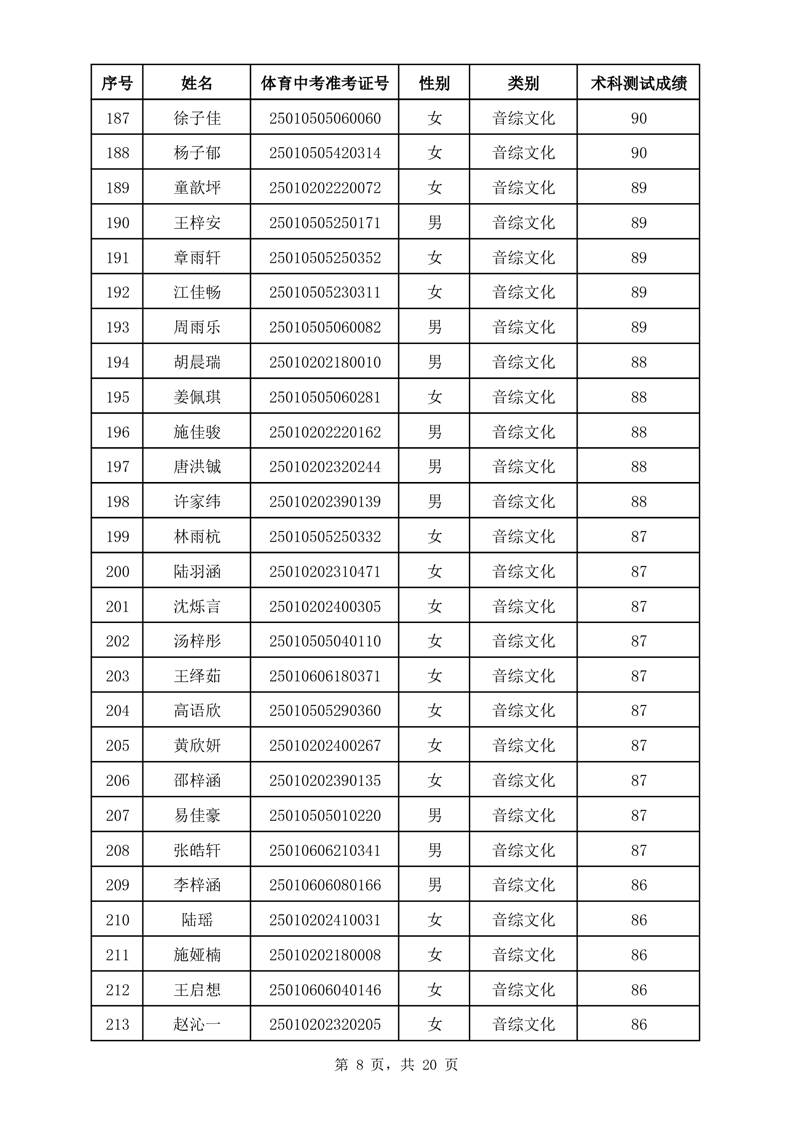 | 序号 | 姓名 | 体育中考准考证号 | 性别 | 类别 | 术科测试成绩 |
|---|---|---|---|---|---|
| 187 | 徐子佳 | 25010505060060 | 女 | 音综文化 | 90 |
| 188 | 杨子郁 | 25010505420314 | 女 | 音综文化 | 90 |
| 189 | 童歆坪 | 25010202220072 | 女 | 音综文化 | 89 |
| 190 | 王梓安 | 25010505250171 | 男 | 音综文化 | 89 |
| 191 | 章雨轩 | 25010505250352 | 女 | 音综文化 | 89 |
| 192 | 江佳畅 | 25010505230311 | 女 | 音综文化 | 89 |
| 193 | 周雨乐 | 25010505060082 | 男 | 音综文化 | 89 |
| 194 | 胡晨瑞 | 25010202180010 | 男 | 音综文化 | 88 |
| 195 | 姜佩琪 | 25010505060281 | 女 | 音综文化 | 88 |
| 196 | 施佳骏 | 25010202220162 | 男 | 音综文化 | 88 |
| 197 | 唐洪铖 | 25010202320244 | 男 | 音综文化 | 88 |
| 198 | 许家纬 | 25010202390139 | 男 | 音综文化 | 88 |
| 199 | 林雨杭 | 25010505250332 | 女 | 音综文化 | 87 |
| 200 | 陆羽涵 | 25010202310471 | 女 | 音综文化 | 87 |
| 201 | 沈烁言 | 25010202400305 | 女 | 音综文化 | 87 |
| 202 | 汤梓彤 | 25010505040110 | 女 | 音综文化 | 87 |
| 203 | 王绎茹 | 25010606180371 | 女 | 音综文化 | 87 |
| 204 | 高语欣 | 25010505290360 | 女 | 音综文化 | 87 |
| 205 | 黄欣妍 | 25010202400267 | 女 | 音综文化 | 87 |
| 206 | 邵梓涵 | 25010202390135 | 女 | 音综文化 | 87 |
| 207 | 易佳豪 | 25010505010220 | 男 | 音综文化 | 87 |
| 208 | 张皓轩 | 25010606210341 | 男 | 音综文化 | 87 |
| 209 | 李梓涵 | 25010606080166 | 男 | 音综文化 | 86 |
| 210 | 陆瑶 | 25010202410031 | 女 | 音综文化 | 86 |
| 211 | 施娅楠 | 25010202180008 | 女 | 音综文化 | 86 |
| 212 | 王启想 | 25010606040146 | 女 | 音综文化 | 86 |
| 213 | 赵沁一 | 25010202320205 | 女 | 音综文化 | 86 |

第 8 页，共 20 页